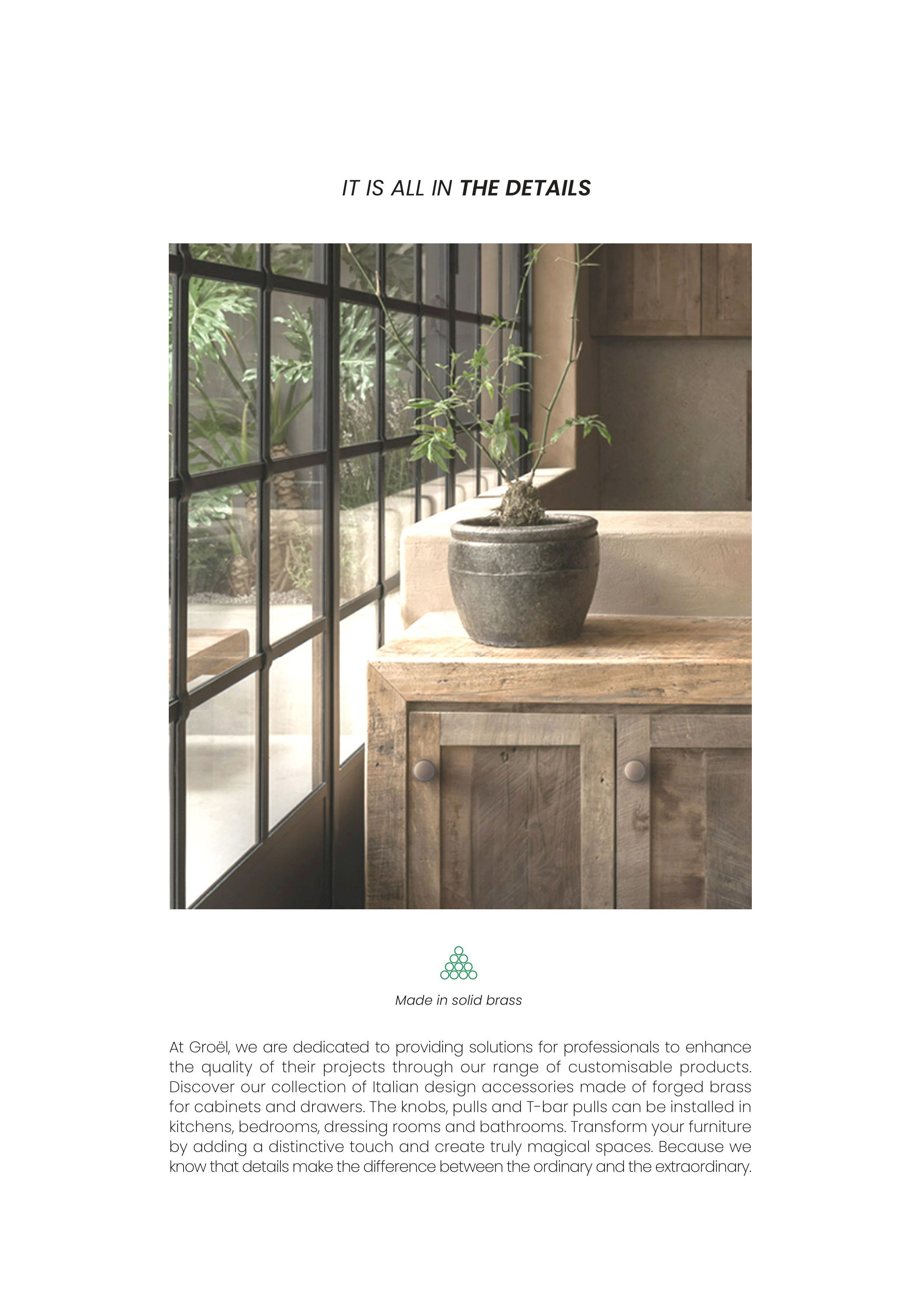 IT IS ALL IN THE DETAILS

Made in solid brass

At Groël, we are dedicated to providing solutions for professionals to enhance the quality of their projects through our range of customisable products. Discover our collection of Italian design accessories made of forged brass for cabinets and drawers. The knobs, pulls and T-bar pulls can be installed in kitchens, bedrooms, dressing rooms and bathrooms. Transform your furniture by adding a distinctive touch and create truly magical spaces. Because we know that details make the difference between the ordinary and the extraordinary.